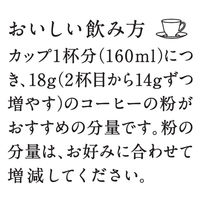 おいしい飲み方

カップ1杯分(160ml)につき、18g(2杯目から14gずつ増やす)のコーヒーの粉がおすすめの分量です。粉の分量は、お好みに合わせて増減してください。